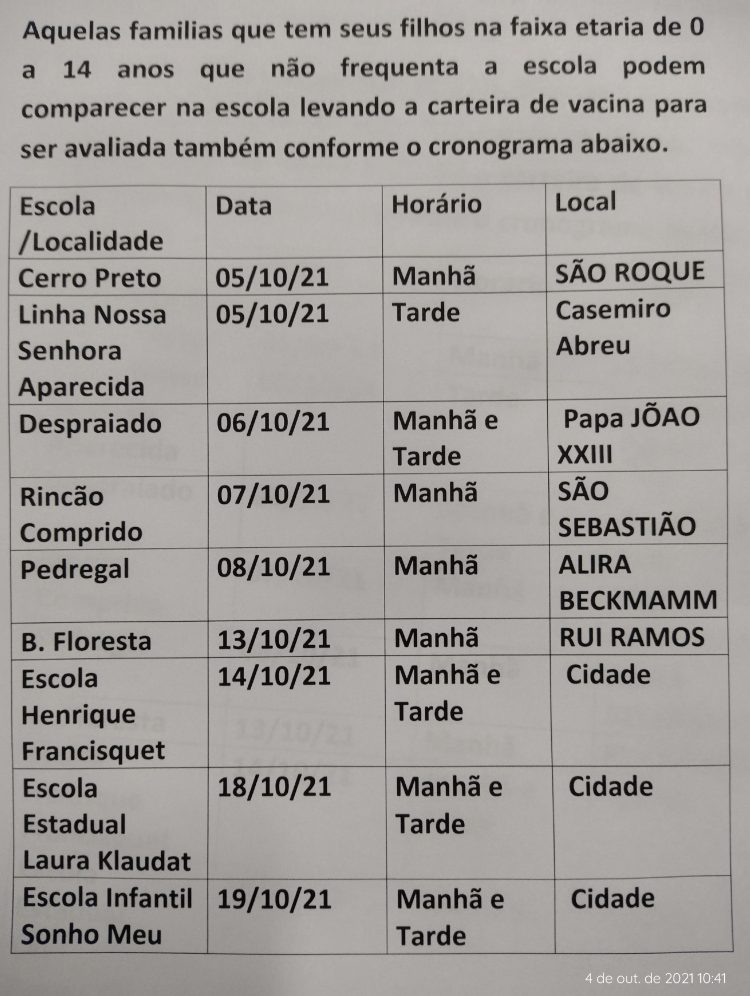 Aquelas familias que tem seus filhos na faixa etaria de 0 a 14 anos que não frequenta a escola podem comparecer na escola levando a carteira de vacina para ser avaliada também conforme o cronograma abaixo.

| Escola /Localidade | Data | Horário | Local |
|---|---|---|---|
| Cerro Preto | 05/10/21 | Manhã | SÃO ROQUE |
| Linha Nossa Senhora Aparecida | 05/10/21 | Tarde | Casemiro Abreu |
| Despraiado | 06/10/21 | Manhã e Tarde | Papa JÕAO XXIII |
| Rincão Comprido | 07/10/21 | Manhã | SÃO SEBASTIÃO |
| Pedregal | 08/10/21 | Manhã | ALIRA BECKMAMM |
| B. Floresta | 13/10/21 | Manhã | RUI RAMOS |
| Escola Henrique Francisquet | 14/10/21 | Manhã e Tarde | Cidade |
| Escola Estadual Laura Klaudat | 18/10/21 | Manhã e Tarde | Cidade |
| Escola Infantil Sonho Meu | 19/10/21 | Manhã e Tarde | Cidade |

4 de out. de 2021 10:41